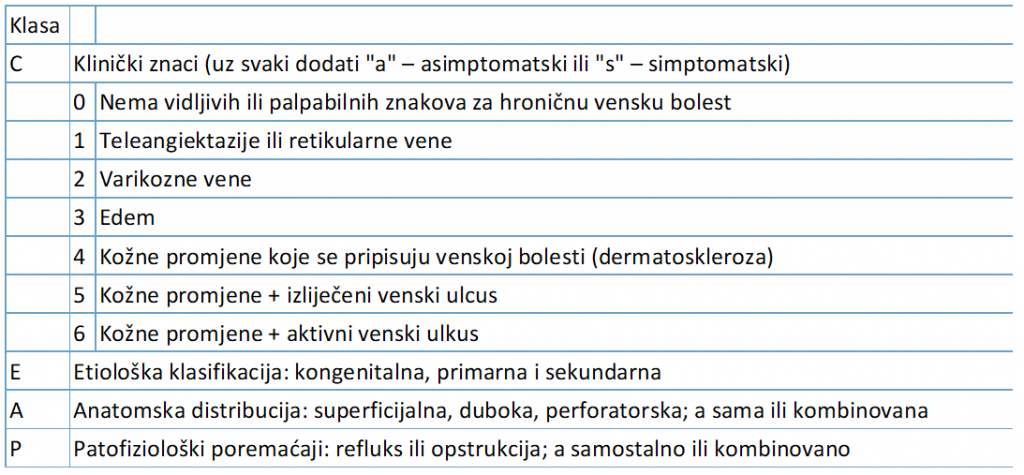 | Klasa | | |
|---|---|---|
| C | Klinički znaci (uz svaki dodati "a" – asimptomatski ili "s" – simptomatski) | |
| | 0 | Nema vidljivih ili palpabilnih znakova za hroničnu vensku bolest |
| | 1 | Teleangiektazije ili retikularne vene |
| | 2 | Varikozne vene |
| | 3 | Edem |
| | 4 | Kožne promjene koje se pripisuju venskoj bolesti (dermatoskleroza) |
| | 5 | Kožne promjene + izliječeni venski ulcus |
| | 6 | Kožne promjene + aktivni venski ulkus |
| E | Etiološka klasifikacija: kongenitalna, primarna i sekundarna | |
| A | Anatomska distribucija: superficijalna, duboka, perforatorska; a sama ili kombinovana | |
| P | Patofiziološki poremaćaji: refluks ili opstrukcija; a samostalno ili kombinovano | |